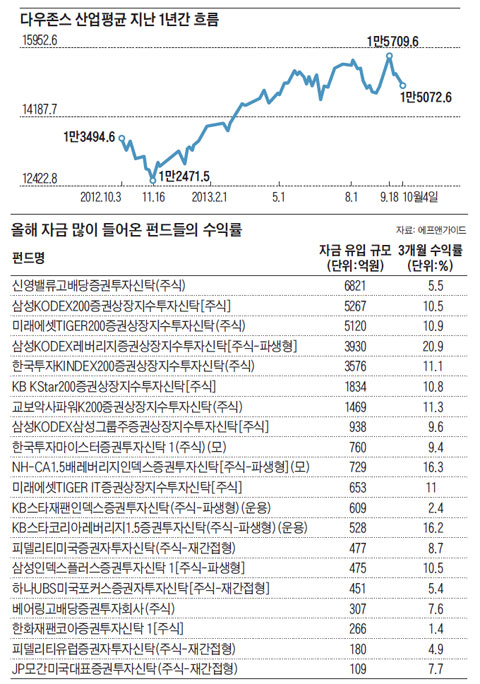 다우존스 산업평균 지난 1년간 흐름

15952.6
14187.7
12422.8

1만3494.6
1만2471.5
1만5709.6
1만5072.6

2012.10.3 11.16 2013.2.1 5.1 8.1 9.18 10월4일

올해 자금 많이 들어온 펀드들의 수익률

자료: 에프앤가이드

| 펀드명 | 자금 유입 규모 (단위:억원) | 3개월 수익률 (단위:%) |
|---|---|---|
| 신영밸류고배당증권투자신탁(주식) | 6821 | 5.5 |
| 삼성KODEX200증권상장지수투자신탁[주식] | 5267 | 10.5 |
| 미래에셋TIGER200증권상장지수투자신탁(주식) | 5120 | 10.9 |
| 삼성KODEX레버리지증권상장지수투자신탁[주식-파생형] | 3930 | 20.9 |
| 한국투자KINDEX200증권상장지수투자신탁(주식) | 3576 | 11.1 |
| KB KStar200증권상장지수투자신탁[주식] | 1834 | 10.8 |
| 교보악사파워K200증권상장지수투자신탁(주식) | 1469 | 11.3 |
| 삼성KODEX삼성그룹주증권상장지수투자신탁[주식] | 938 | 9.6 |
| 한국투자마이스터증권투자신탁 1(주식)(모) | 760 | 9.4 |
| NH-CA1.5배레버리지인덱스증권투자신탁[주식-파생형](모) | 729 | 16.3 |
| 미래에셋TIGER IT증권상장지수투자신탁[주식] | 653 | 11 |
| KB스타재팬인덱스증권투자신탁(주식-파생형)(운용) | 609 | 2.4 |
| KB스타코리아레버리지1.5증권투자신탁(주식-파생형)(운용) | 528 | 16.2 |
| 피델리티미국증권자투자신탁(주식-재간접형) | 477 | 8.7 |
| 삼성인덱스플러스증권투자신탁 1[주식-파생형] | 475 | 10.5 |
| 하나UBS미국포커스증권자투자신탁[주식-재간접형] | 451 | 5.4 |
| 베어링고배당증권투자회사(주식) | 307 | 7.6 |
| 한화재팬코아증권투자신탁 1[주식] | 266 | 1.4 |
| 피델리티유럽증권자투자신탁(주식-재간접형) | 180 | 4.9 |
| JP모간미국대표증권투자신탁(주식-재간접형) | 109 | 7.7 |